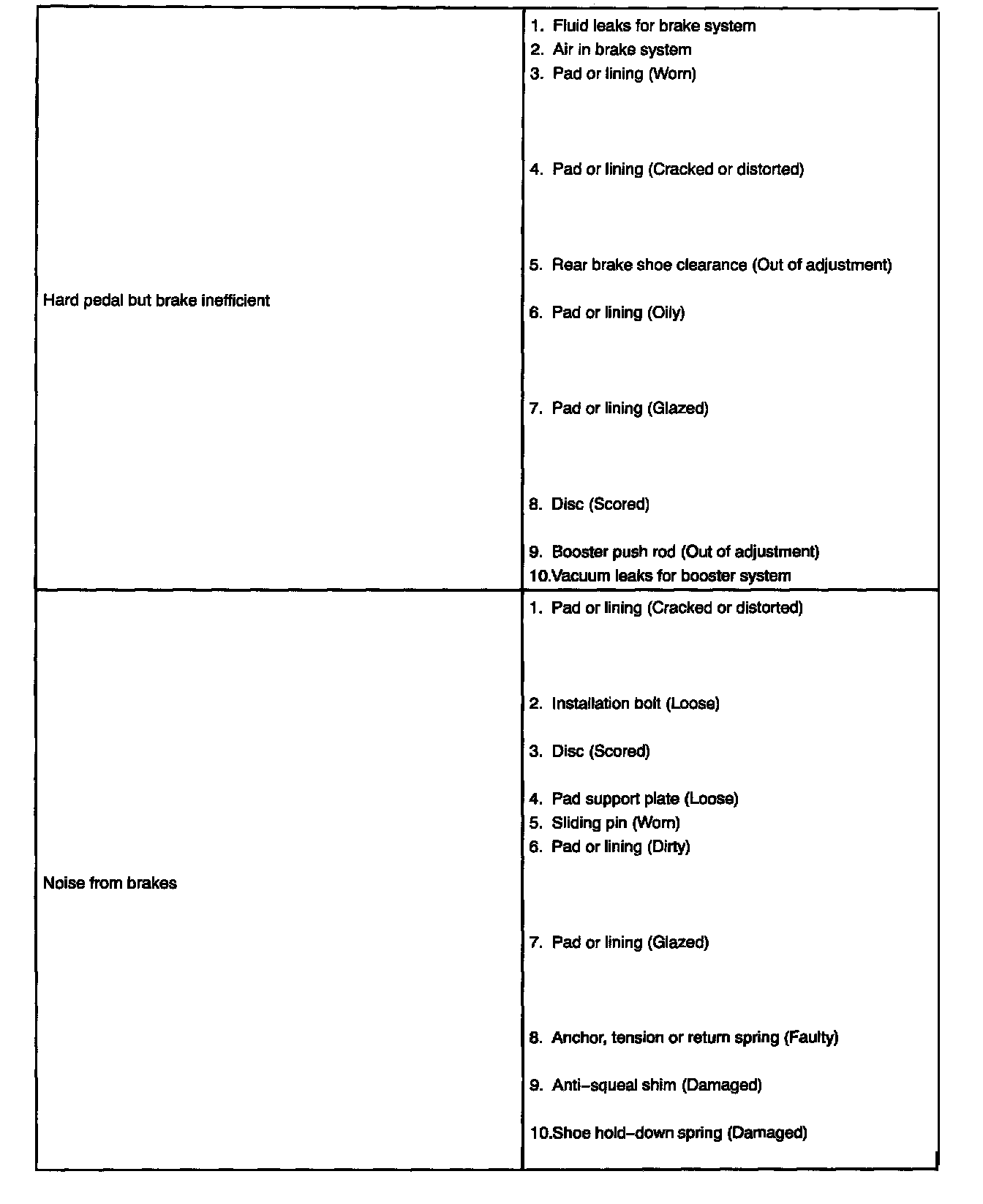 | | |
|---|---|
| Hard pedal but brake inefficient | 1. Fluid leaks for brake system<br>2. Air in brake system<br>3. Pad or lining (Worn)<br>4. Pad or lining (Cracked or distorted)<br>5. Rear brake shoe clearance (Out of adjustment)<br>6. Pad or lining (Oily)<br>7. Pad or lining (Glazed)<br>8. Disc (Scored)<br>9. Booster push rod (Out of adjustment)<br>10.Vacuum leaks for booster system |
| Noise from brakes | 1. Pad or lining (Cracked or distorted)<br>2. Installation bolt (Loose)<br>3. Disc (Scored)<br>4. Pad support plate (Loose)<br>5. Sliding pin (Worn)<br>6. Pad or lining (Dirty)<br>7. Pad or lining (Glazed)<br>8. Anchor, tension or return spring (Faulty)<br>9. Anti–squeal shim (Damaged)<br>10.Shoe hold–down spring (Damaged) |